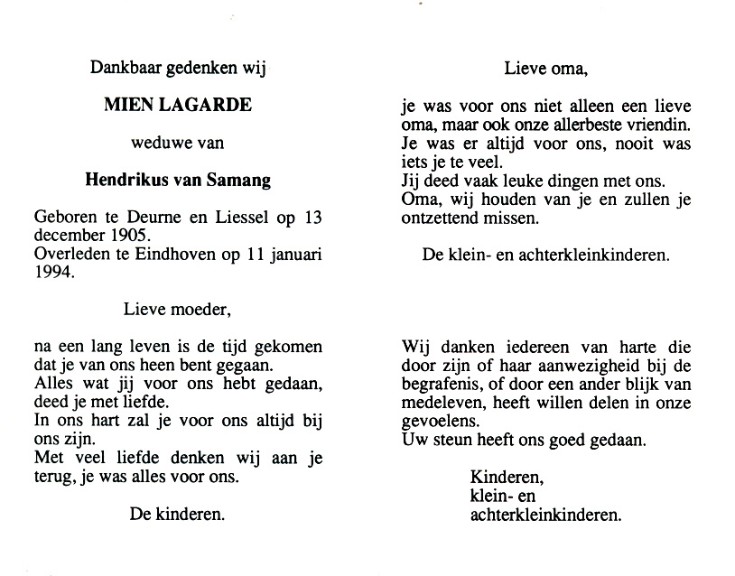 Dankbaar gedenken wij

MIEN LAGARDE

weduwe van

Hendrikus van Samang

Geboren te Deurne en Liessel op 13 december 1905.
Overleden te Eindhoven op 11 januari 1994.

Lieve moeder,

na een lang leven is de tijd gekomen dat je van ons heen bent gegaan.
Alles wat jij voor ons hebt gedaan, deed je met liefde.
In ons hart zal je voor ons altijd bij ons zijn.
Met veel liefde denken wij aan je terug, je was alles voor ons.

De kinderen.

Lieve oma,

je was voor ons niet alleen een lieve oma, maar ook onze allerbeste vriendin.
Je was er altijd voor ons, nooit was iets je te veel.
Jij deed vaak leuke dingen met ons.
Oma, wij houden van je en zullen je ontzettend missen.

De klein- en achterkleinkinderen.

Wij danken iedereen van harte die door zijn of haar aanwezigheid bij de begrafenis, of door een ander blijk van medeleven, heeft willen delen in onze gevoelens.
Uw steun heeft ons goed gedaan.

Kinderen,
klein- en
achterkleinkinderen.